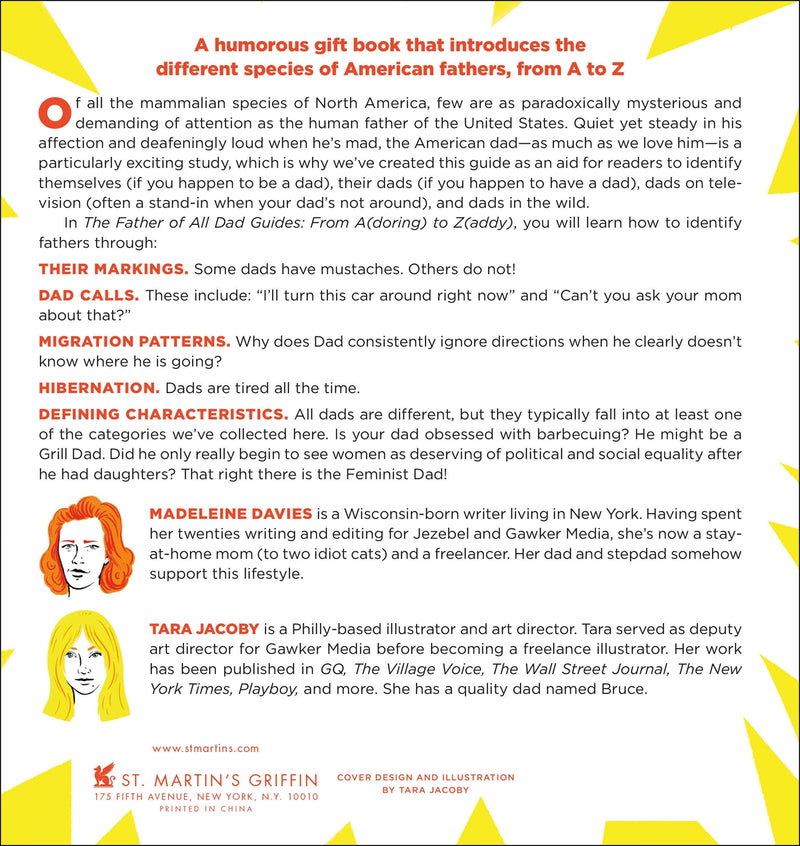 A humorous gift book that introduces the different species of American fathers, from A to Z

Of all the mammalian species of North America, few are as paradoxically mysterious and demanding of attention as the human father of the United States. Quiet yet steady in his affection and deafeningly loud when he's mad, the American dad—as much as we love him—is a particularly exciting study, which is why we've created this guide as an aid for readers to identify themselves (if you happen to be a dad), their dads (if you happen to have a dad), dads on television (often a stand-in when your dad's not around), and dads in the wild.

In The Father of All Dad Guides: From A(doring) to Z(addy), you will learn how to identify fathers through:

THEIR MARKINGS. Some dads have mustaches. Others do not!

DAD CALLS. These include: "I'll turn this car around right now" and "Can't you ask your mom about that?"

MIGRATION PATTERNS. Why does Dad consistently ignore directions when he clearly doesn't know where he is going?

HIBERNATION. Dads are tired all the time.

DEFINING CHARACTERISTICS. All dads are different, but they typically fall into at least one of the categories we've collected here. Is your dad obsessed with barbecuing? He might be a Grill Dad. Did he only really begin to see women as deserving of political and social equality after he had daughters? That right there is the Feminist Dad!

MADELEINE DAVIES is a Wisconsin-born writer living in New York. Having spent her twenties writing and editing for Jezebel and Gawker Media, she's now a stay-at-home mom (to two idiot cats) and a freelancer. Her dad and stepdad somehow support this lifestyle.

TARA JACOBY is a Philly-based illustrator and art director. Tara served as deputy art director for Gawker Media before becoming a freelance illustrator. Her work has been published in GQ, The Village Voice, The Wall Street Journal, The New York Times, Playboy, and more. She has a quality dad named Bruce.

www.stmartins.com

ST. MARTIN'S GRIFFIN
175 FIFTH AVENUE, NEW YORK, N.Y. 10010
PRINTED IN CHINA

COVER DESIGN AND ILLUSTRATION
BY TARA JACOBY